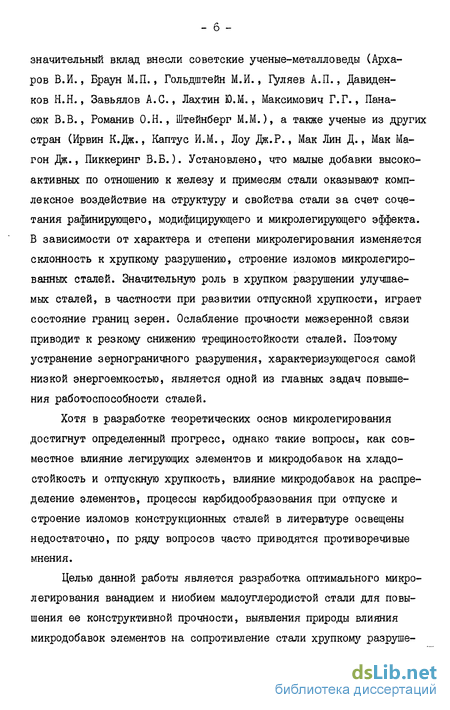 - 6 -

значительный вклад внесли советские ученые-металловеды (Архаров В.И., Браун М.П., Гольдштейн М.И., Гуляев А.П., Давиденков Н.Н., Завьялов А.С., Лахтин Ю.М., Максимович Г.Г., Панасюк В.В., Романив О.Н., Штейнберг М.М.), а также ученые из других стран (Ирвин К.Дж., Каптус И.М., Лоу Дж.Р., Мак Лин Д., Мак Магон Дж., Пиккеринг В.Б.). Установлено, что малые добавки высокоактивных по отношению к железу и примесям стали оказывают комплексное воздействие на структуру и свойства стали за счет сочетания рафинирующего, модифицирующего и микролегирующего эффекта. В зависимости от характера и степени микролегирования изменяется склонность к хрупкому разрушению, строение изломов микролегированных сталей. Значительную роль в хрупком разрушении улучшаемых сталей, в частности при развитии отпускной хрупкости, играет состояние границ зерен. Ослабление прочности межзеренной связи приводит к резкому снижению трещиностойкости сталей. Поэтому устранение зернограничного разрушения, характеризующегося самой низкой энергоемкостью, является одной из главных задач повышения работоспособности сталей.

Хотя в разработке теоретических основ микролегирования достигнут определенный прогресс, однако такие вопросы, как совместное влияние легирующих элементов и микродобавок на хладостойкость и отпускную хрупкость, влияние микродобавок на распределение элементов, процессы карбидообразования при отпуске и строение изломов конструкционных сталей в литературе освещены недостаточно, по ряду вопросов часто приводятся противоречивые мнения.

Целью данной работы является разработка оптимального микролегирования ванадием и ниобием малоуглеродистой стали для повышения ее конструктивной прочности, выявления природы влияния микродобавок элементов на сопротивление стали хрупкому разруше-

dsLib.net
библиотека диссертаций